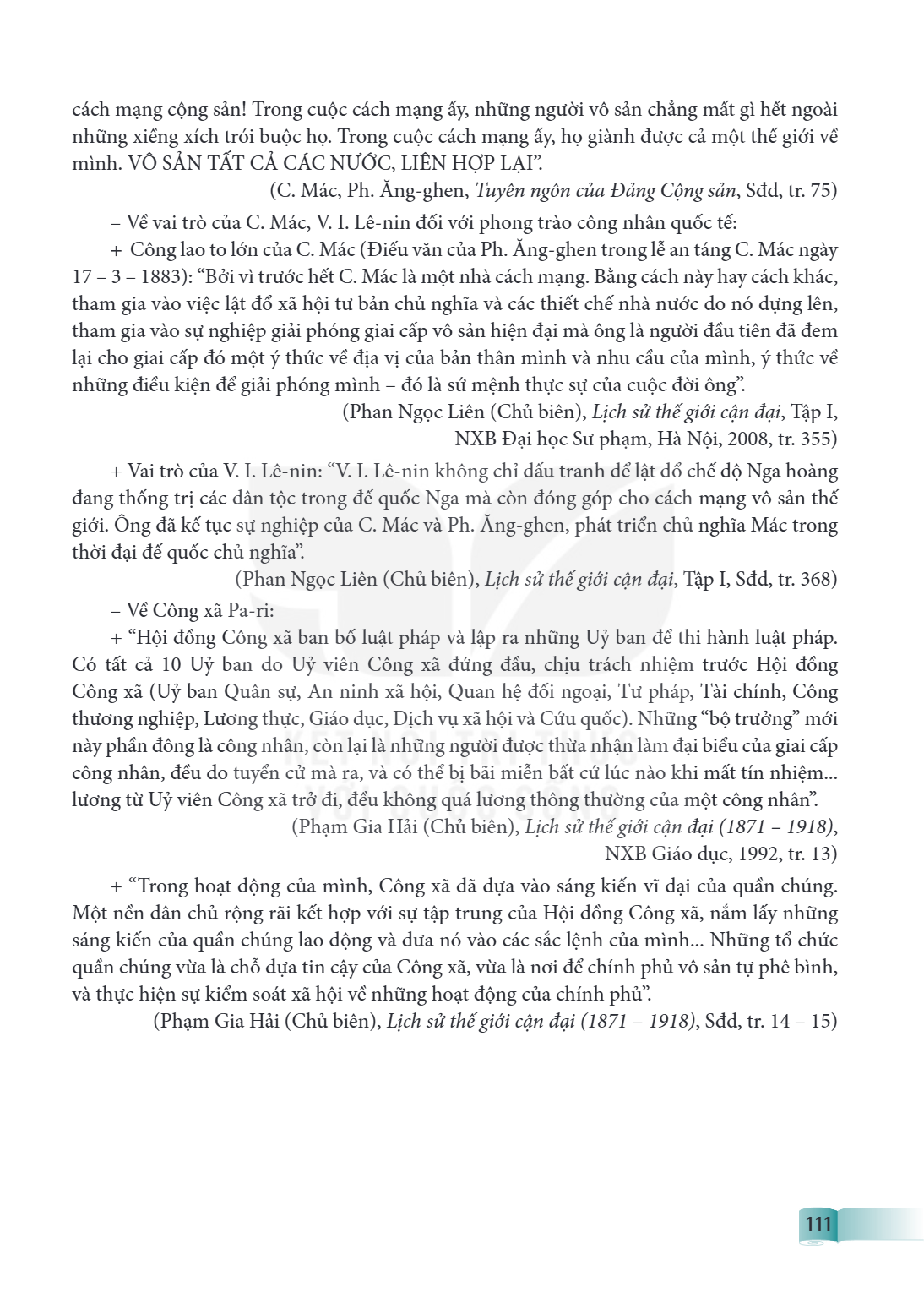 cách mạng cộng sản! Trong cuộc cách mạng ấy, những người vô sản chẳng mất gì hết ngoài những xiềng xích trói buộc họ. Trong cuộc cách mạng ấy, họ giành được cả một thế giới về mình. VÔ SẢN TẤT CẢ CÁC NƯỚC, LIÊN HỢP LẠI".

(C. Mác, Ph. Ăng-ghen, Tuyên ngôn của Đảng Cộng sản, Sđd, tr. 75)

– Về vai trò của C. Mác, V. I. Lê-nin đối với phong trào công nhân quốc tế:

+ Công lao to lớn của C. Mác (Điếu văn của Ph. Ăng-ghen trong lễ an táng C. Mác ngày 17 – 3 – 1883): "Bởi vì trước hết C. Mác là một nhà cách mạng. Bằng cách này hay cách khác, tham gia vào việc lật đổ xã hội tư bản chủ nghĩa và các thiết chế nhà nước do nó dựng lên, tham gia vào sự nghiệp giải phóng giai cấp vô sản hiện đại mà ông là người đầu tiên đã đem lại cho giai cấp đó một ý thức về địa vị của bản thân mình và nhu cầu của mình, ý thức về những điều kiện để giải phóng mình – đó là sứ mệnh thực sự của cuộc đời ông".

(Phan Ngọc Liên (Chủ biên), Lịch sử thế giới cận đại, Tập I,
NXB Đại học Sư phạm, Hà Nội, 2008, tr. 355)

+ Vai trò của V. I. Lê-nin: "V. I. Lê-nin không chỉ đấu tranh để lật đổ chế độ Nga hoàng đang thống trị các dân tộc trong đế quốc Nga mà còn đóng góp cho cách mạng vô sản thế giới. Ông đã kế tục sự nghiệp của C. Mác và Ph. Ăng-ghen, phát triển chủ nghĩa Mác trong thời đại đế quốc chủ nghĩa".

(Phan Ngọc Liên (Chủ biên), Lịch sử thế giới cận đại, Tập I, Sđd, tr. 368)

– Về Công xã Pa-ri:

+ "Hội đồng Công xã ban bố luật pháp và lập ra những Uỷ ban để thi hành luật pháp. Có tất cả 10 Uỷ ban do Uỷ viên Công xã đứng đầu, chịu trách nhiệm trước Hội đồng Công xã (Uỷ ban Quân sự, An ninh xã hội, Quan hệ đối ngoại, Tư pháp, Tài chính, Công thương nghiệp, Lương thực, Giáo dục, Dịch vụ xã hội và Cứu quốc). Những "bộ trưởng" mới này phần đông là công nhân, còn lại là những người được thừa nhận làm đại biểu của giai cấp công nhân, đều do tuyển cử mà ra, và có thể bị bãi miễn bất cứ lúc nào khi mất tín nhiệm... lương từ Uỷ viên Công xã trở đi, đều không quá lương thông thường của một công nhân".

(Phạm Gia Hải (Chủ biên), Lịch sử thế giới cận đại (1871 – 1918),
NXB Giáo dục, 1992, tr. 13)

+ "Trong hoạt động của mình, Công xã đã dựa vào sáng kiến vĩ đại của quần chúng. Một nền dân chủ rộng rãi kết hợp với sự tập trung của Hội đồng Công xã, nắm lấy những sáng kiến của quần chúng lao động và đưa nó vào các sắc lệnh của mình... Những tổ chức quần chúng vừa là chỗ dựa tin cậy của Công xã, vừa là nơi để chính phủ vô sản tự phê bình, và thực hiện sự kiểm soát xã hội về những hoạt động của chính phủ".

(Phạm Gia Hải (Chủ biên), Lịch sử thế giới cận đại (1871 – 1918), Sđd, tr. 14 – 15)

111